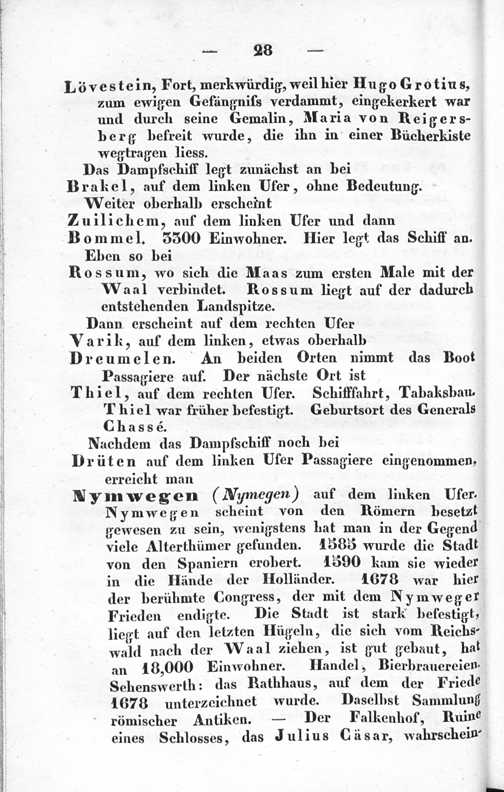 — 28 —

Lövestein, Fort, merkwürdig, weil hier Hugo Grotius, zum ewigen Gefängnifs verdammt, eingekerkert war und durch seine Gemalin, Maria von Reigersberg befreit wurde, die ihn in einer Bücherkiste wegtragen liess.

Das Dampfschiff legt zunächst an bei

Brakel, auf dem linken Ufer, ohne Bedeutung.

Weiter oberhalb erscheint

Zuilichem, auf dem linken Ufer und dann

Bommel. 3300 Einwohner. Hier legt das Schiff an.

Eben so bei

Rossum, wo sich die Maas zum ersten Male mit der Waal verbindet. Rossum liegt auf der dadurch entstehenden Landspitze.

Dann erscheint auf dem rechten Ufer

Varik, auf dem linken, etwas oberhalb

Dreumelen. An beiden Orten nimmt das Boot Passagiere auf. Der nächste Ort ist

Thiel, auf dem rechten Ufer. Schifffahrt, Tabaksbau. Thiel war früher befestigt. Geburtsort des Generals Chassé.

Nachdem das Dampfschiff noch bei

Drüten auf dem linken Ufer Passagiere eingenommen, erreicht man

Nymwegen (Nymegen) auf dem linken Ufer. Nymwegen scheint von den Römern besetzt gewesen zu sein, wenigstens hat man in der Gegend viele Alterthümer gefunden. 1585 wurde die Stadt von den Spaniern erobert. 1590 kam sie wieder in die Hände der Holländer. 1678 war hier der berühmte Congress, der mit dem Nymweger Frieden endigte. Die Stadt ist stark befestigt, liegt auf den letzten Hügeln, die sich vom Reichswald nach der Waal ziehen, ist gut gebaut, hat an 18,000 Einwohner. Handel, Bierbrauereien. Sehenswerth: das Rathhaus, auf dem der Friede 1678 unterzeichnet wurde. Daselbst Sammlung römischer Antiken. — Der Falkenhof, Ruine eines Schlosses, das Julius Cäsar, wahrschein-